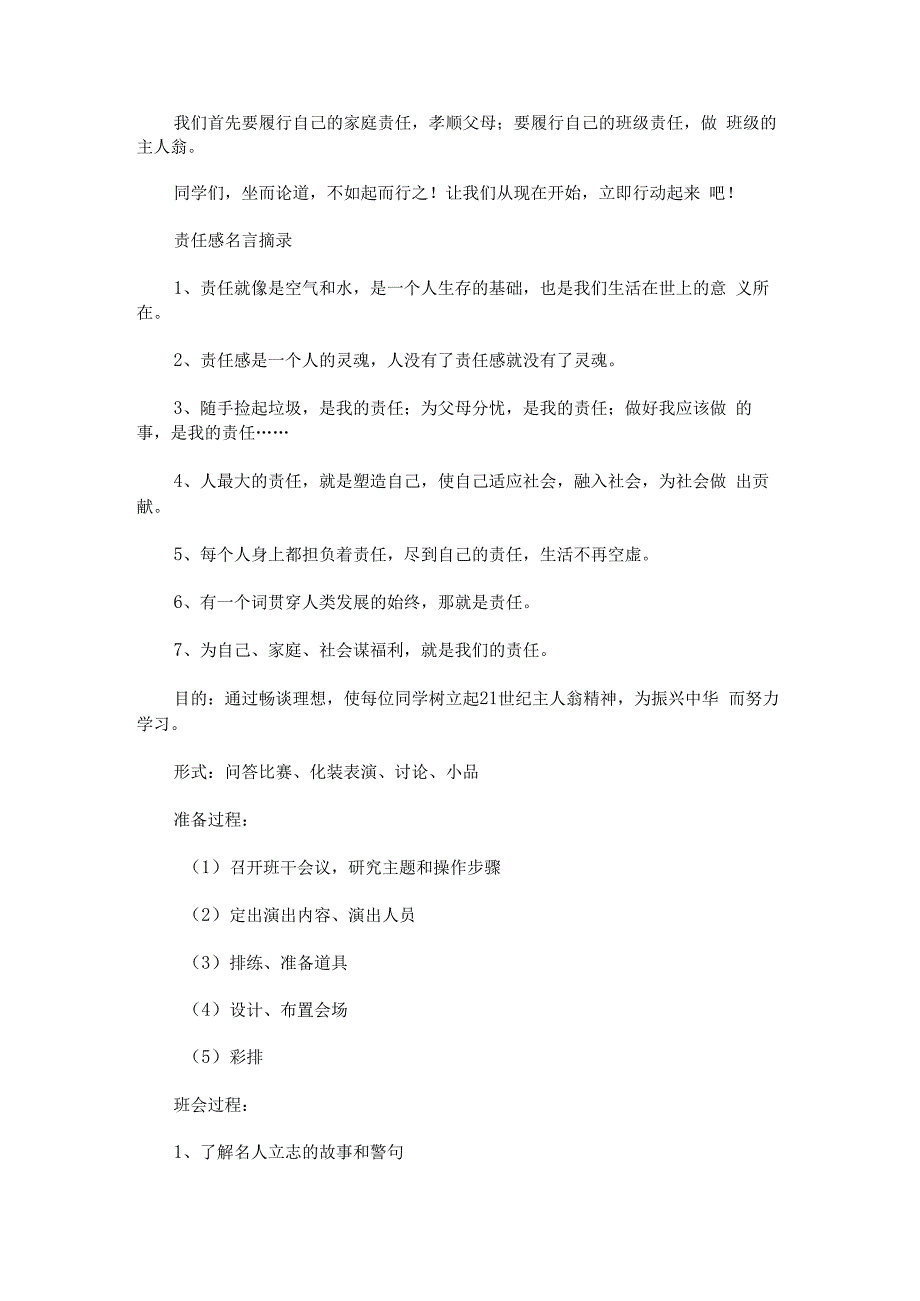 我们首先要履行自己的家庭责任，孝顺父母；要履行自己的班级责任，做 班级的主人翁。

同学们，坐而论道，不如起而行之！让我们从现在开始，立即行动起来 吧！

责任感名言摘录

1、责任就像是空气和水，是一个人生存的基础，也是我们生活在世上的意 义所在。

2、责任感是一个人的灵魂，人没有了责任感就没有了灵魂。

3、随手捡起垃圾，是我的责任；为父母分忧，是我的责任；做好我应该做 的事，是我的责任……

4、人最大的责任，就是塑造自己，使自己适应社会，融入社会，为社会做 出贡献。

5、每个人身上都担负着责任，尽到自己的责任，生活不再空虚。

6、有一个词贯穿人类发展的始终，那就是责任。

7、为自己、家庭、社会谋福利，就是我们的责任。

目的：通过畅谈理想，使每位同学树立起21世纪主人翁精神，为振兴中华 而努力学习。

形式：问答比赛、化装表演、讨论、小品

准备过程：

（1）召开班干会议，研究主题和操作步骤

（2）定出演出内容、演出人员

（3）排练、准备道具

（4）设计、布置会场

（5）彩排

班会过程：

1、了解名人立志的故事和警句